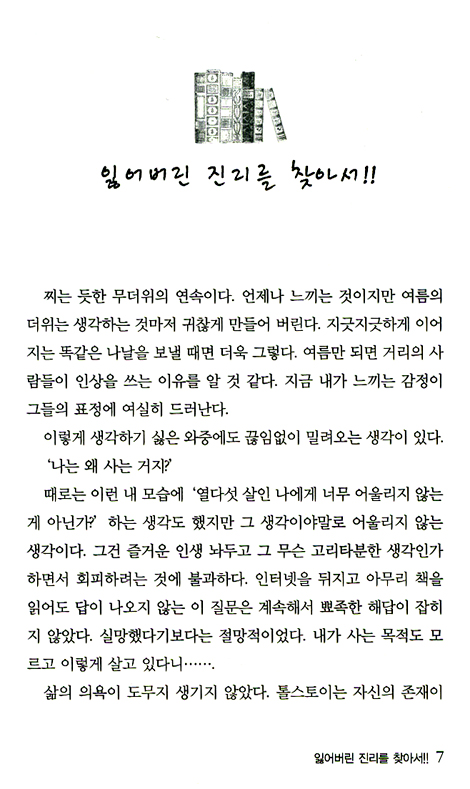 잃어버린 진리를 찾아서!!

찌는 듯한 무더위의 연속이다. 언제나 느끼는 것이지만 여름의 더위는 생각하는 것마저 귀찮게 만들어 버린다. 지긋지긋하게 이어지는 똑같은 나날을 보낼 때면 더욱 그렇다. 여름만 되면 거리의 사람들이 인상을 쓰는 이유를 알 것 같다. 지금 내가 느끼는 감정이 그들의 표정에 여실히 드러난다.

이렇게 생각하기 싫은 와중에도 끊임없이 밀려오는 생각이 있다.

'나는 왜 사는 거지?'

때로는 이런 내 모습에 '열다섯 살인 나에게 너무 어울리지 않는 게 아닌가?' 하는 생각도 했지만 그 생각이야말로 어울리지 않는 생각이다. 그건 즐거운 인생 놔두고 그 무슨 고리타분한 생각인가 하면서 회피하려는 것에 불과하다. 인터넷을 뒤지고 아무리 책을 읽어도 답이 나오지 않는 이 질문은 계속해서 뾰족한 해답이 잡히지 않았다. 실망했다기보다는 절망적이었다. 내가 사는 목적도 모르고 이렇게 살고 있다니…….

삶의 의욕이 도무지 생기지 않았다. 톨스토이는 자신의 존재이

잃어버린 진리를 찾아서!! 7